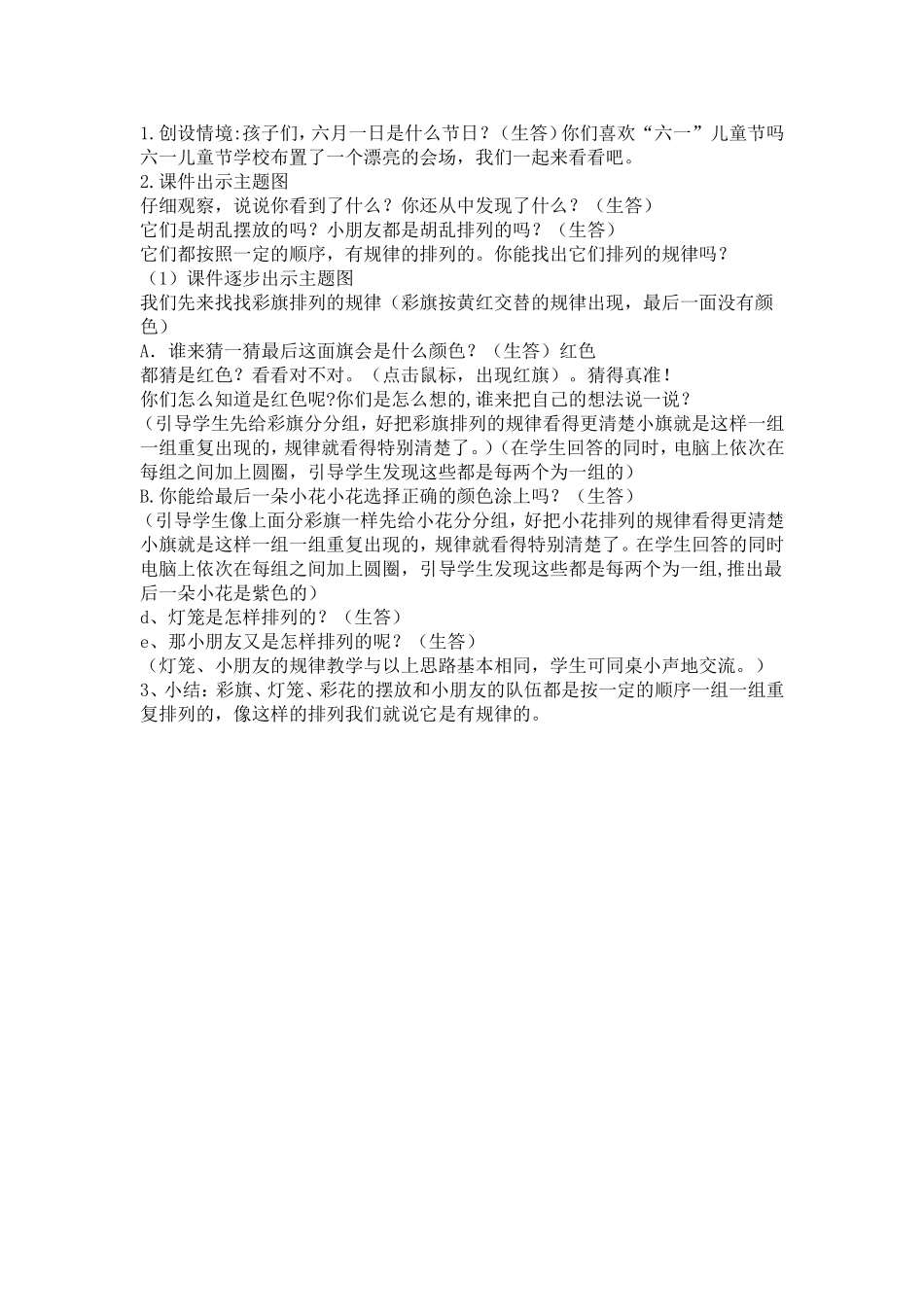 1.创设情境:孩子们，六月一日是什么节日？（生答）你们喜欢“六一”儿童节吗六一儿童节学校布置了一个漂亮的会场，我们一起来看看吧。
2.课件出示主题图
仔细观察，说说你看到了什么？你还从中发现了什么？（生答）
它们是胡乱摆放的吗？小朋友都是胡乱排列的吗？（生答）
它们都按照一定的顺序，有规律的排列的。你能找出它们排列的规律吗？
（1）课件逐步出示主题图
我们先来找找彩旗排列的规律（彩旗按黄红交替的规律出现，最后一面没有颜色）
A．谁来猜一猜最后这面旗会是什么颜色？（生答）红色
都猜是红色？看看对不对。（点击鼠标，出现红旗）。猜得真准！
你们怎么知道是红色呢?你们是怎么想的,谁来把自己的想法说一说？
（引导学生先给彩旗分分组，好把彩旗排列的规律看得更清楚小旗就是这样一组一组重复出现的，规律就看得特别清楚了。）（在学生回答的同时，电脑上依次在每组之间加上圆圈，引导学生发现这些都是每两个为一组的）
B.你能给最后一朵小花小花选择正确的颜色涂上吗？（生答）
（引导学生像上面分彩旗一样先给小花分分组，好把小花排列的规律看得更清楚小旗就是这样一组一组重复出现的，规律就看得特别清楚了。在学生回答的同时电脑上依次在每组之间加上圆圈，引导学生发现这些都是每两个为一组,推出最后一朵小花是紫色的）
d、灯笼是怎样排列的？（生答）
e、那小朋友又是怎样排列的呢？（生答）
（灯笼、小朋友的规律教学与以上思路基本相同，学生可同桌小声地交流。）
3、小结：彩旗、灯笼、彩花的摆放和小朋友的队伍都是按一定的顺序一组一组重复排列的，像这样的排列我们就说它是有规律的。